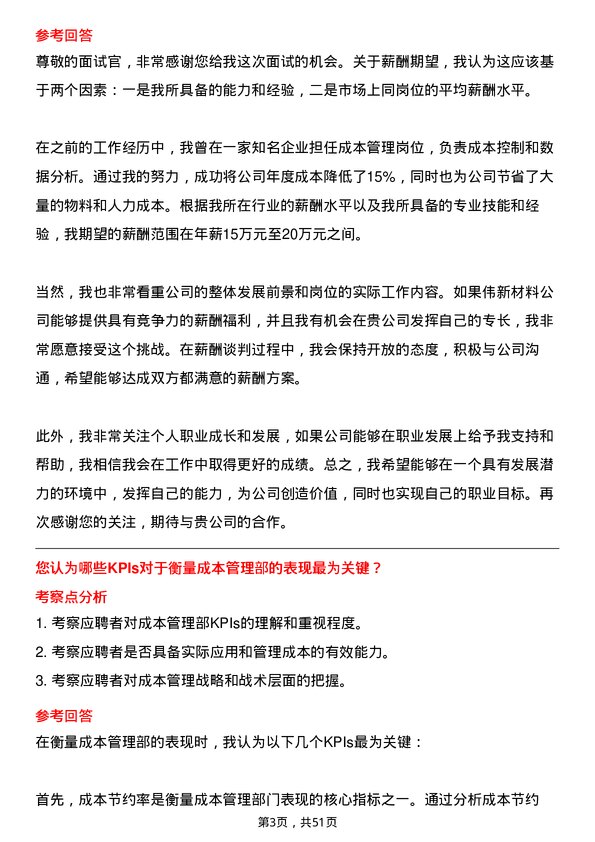 参考回答
尊敬的面试官，非常感谢您给我这次面试的机会。关于薪酬期望，我认为这应该基于两个因素：一是我所具备的能力和经验，二是市场上同岗位的平均薪酬水平。

在之前的工作经历中，我曾在一家知名企业担任成本管理岗位，负责成本控制和数据分析。通过我的努力，成功将公司年度成本降低了15%，同时也为公司节省了大量的物料和人力成本。根据我所在行业的薪酬水平以及我所具备的专业技能和经验，我期望的薪酬范围在年薪15万元至20万元之间。

当然，我也非常看重公司的整体发展前景和岗位的实际工作内容。如果伟新材料公司能够提供具有竞争力的薪酬福利，并且我有机会在贵公司发挥自己的专长，我非常愿意接受这个挑战。在薪酬谈判过程中，我会保持开放的态度，积极与公司沟通，希望能够达成双方都满意的薪酬方案。

此外，我非常关注个人职业成长和发展，如果公司能够在职业发展上给予我支持和帮助，我相信我会在工作中取得更好的成绩。总之，我希望能够在一个具有发展潜力的环境中，发挥自己的能力，为公司创造价值，同时也实现自己的职业目标。再次感谢您的关注，期待与贵公司的合作。

您认为哪些KPIs对于衡量成本管理部的表现最为关键？
考察点分析
1. 考察应聘者对成本管理部KPIs的理解和重视程度。
2. 考察应聘者是否具备实际应用和管理成本的有效能力。
3. 考察应聘者对成本管理战略和战术层面的把握。
参考回答
在衡量成本管理部的表现时，我认为以下几个KPIs最为关键：

首先，成本节约率是衡量成本管理部门表现的核心指标之一。通过分析成本节约

第3页，共51页